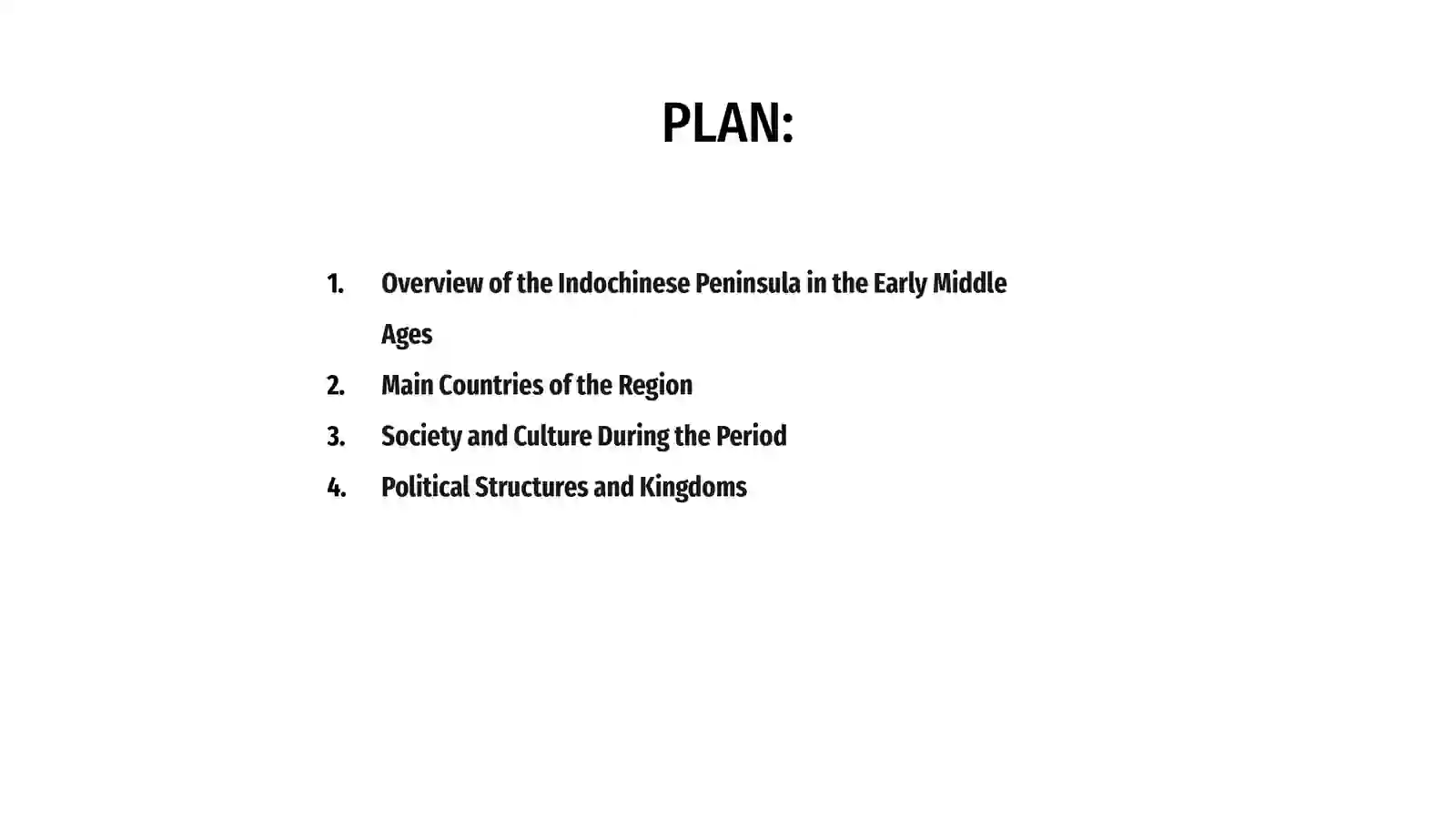 PLAN:

1. Overview of the Indochinese Peninsula in the Early Middle Ages
2. Main Countries of the Region
3. Society and Culture During the Period
4. Political Structures and Kingdoms